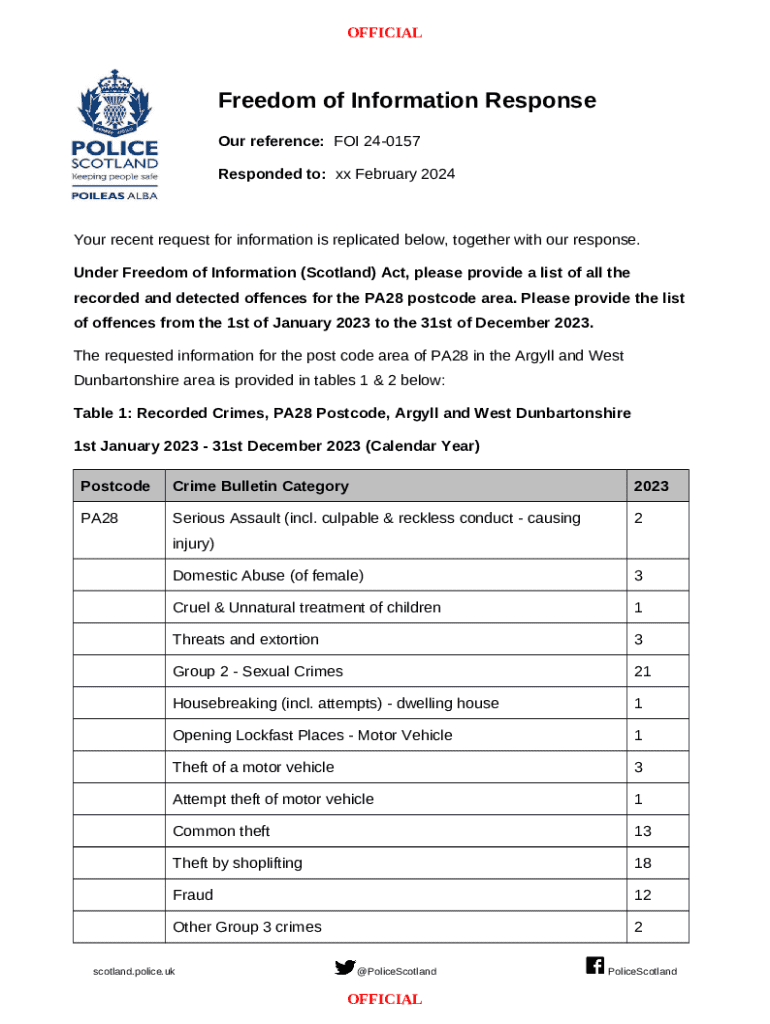 OFFICIAL

POLICE SCOTLAND
Keeping people safe
POILEAS ALBA

Freedom of Information Response

Our reference: FOI 24-0157

Responded to: xx February 2024

Your recent request for information is replicated below, together with our response.

Under Freedom of Information (Scotland) Act, please provide a list of all the recorded and detected offences for the PA28 postcode area. Please provide the list of offences from the 1st of January 2023 to the 31st of December 2023.

The requested information for the post code area of PA28 in the Argyll and West Dunbartonshire area is provided in tables 1 & 2 below:

Table 1: Recorded Crimes, PA28 Postcode, Argyll and West Dunbartonshire

1st January 2023 - 31st December 2023 (Calendar Year)

| Postcode | Crime Bulletin Category | 2023 |
|---|---|---|
| PA28 | Serious Assault (incl. culpable & reckless conduct - causing injury) | 2 |
| | Domestic Abuse (of female) | 3 |
| | Cruel & Unnatural treatment of children | 1 |
| | Threats and extortion | 3 |
| | Group 2 - Sexual Crimes | 21 |
| | Housebreaking (incl. attempts) - dwelling house | 1 |
| | Opening Lockfast Places - Motor Vehicle | 1 |
| | Theft of a motor vehicle | 3 |
| | Attempt theft of motor vehicle | 1 |
| | Common theft | 13 |
| | Theft by shoplifting | 18 |
| | Fraud | 12 |
| | Other Group 3 crimes | 2 |

scotland.police.uk @PoliceScotland PoliceScotland

OFFICIAL